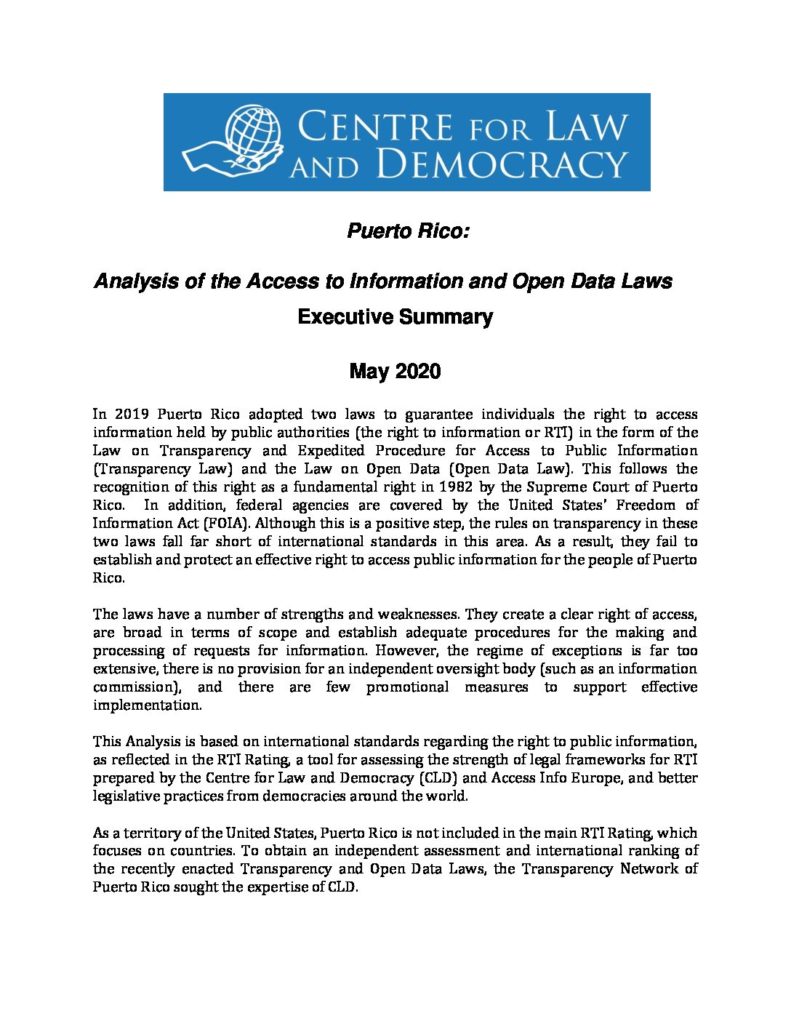 CENTRE FOR LAW AND DEMOCRACY

Puerto Rico:

Analysis of the Access to Information and Open Data Laws

Executive Summary

May 2020

In 2019 Puerto Rico adopted two laws to guarantee individuals the right to access information held by public authorities (the right to information or RTI) in the form of the Law on Transparency and Expedited Procedure for Access to Public Information (Transparency Law) and the Law on Open Data (Open Data Law). This follows the recognition of this right as a fundamental right in 1982 by the Supreme Court of Puerto Rico. In addition, federal agencies are covered by the United States' Freedom of Information Act (FOIA). Although this is a positive step, the rules on transparency in these two laws fall far short of international standards in this area. As a result, they fail to establish and protect an effective right to access public information for the people of Puerto Rico.

The laws have a number of strengths and weaknesses. They create a clear right of access, are broad in terms of scope and establish adequate procedures for the making and processing of requests for information. However, the regime of exceptions is far too extensive, there is no provision for an independent oversight body (such as an information commission), and there are few promotional measures to support effective implementation.

This Analysis is based on international standards regarding the right to public information, as reflected in the RTI Rating, a tool for assessing the strength of legal frameworks for RTI prepared by the Centre for Law and Democracy (CLD) and Access Info Europe, and better legislative practices from democracies around the world.

As a territory of the United States, Puerto Rico is not included in the main RTI Rating, which focuses on countries. To obtain an independent assessment and international ranking of the recently enacted Transparency and Open Data Laws, the Transparency Network of Puerto Rico sought the expertise of CLD.